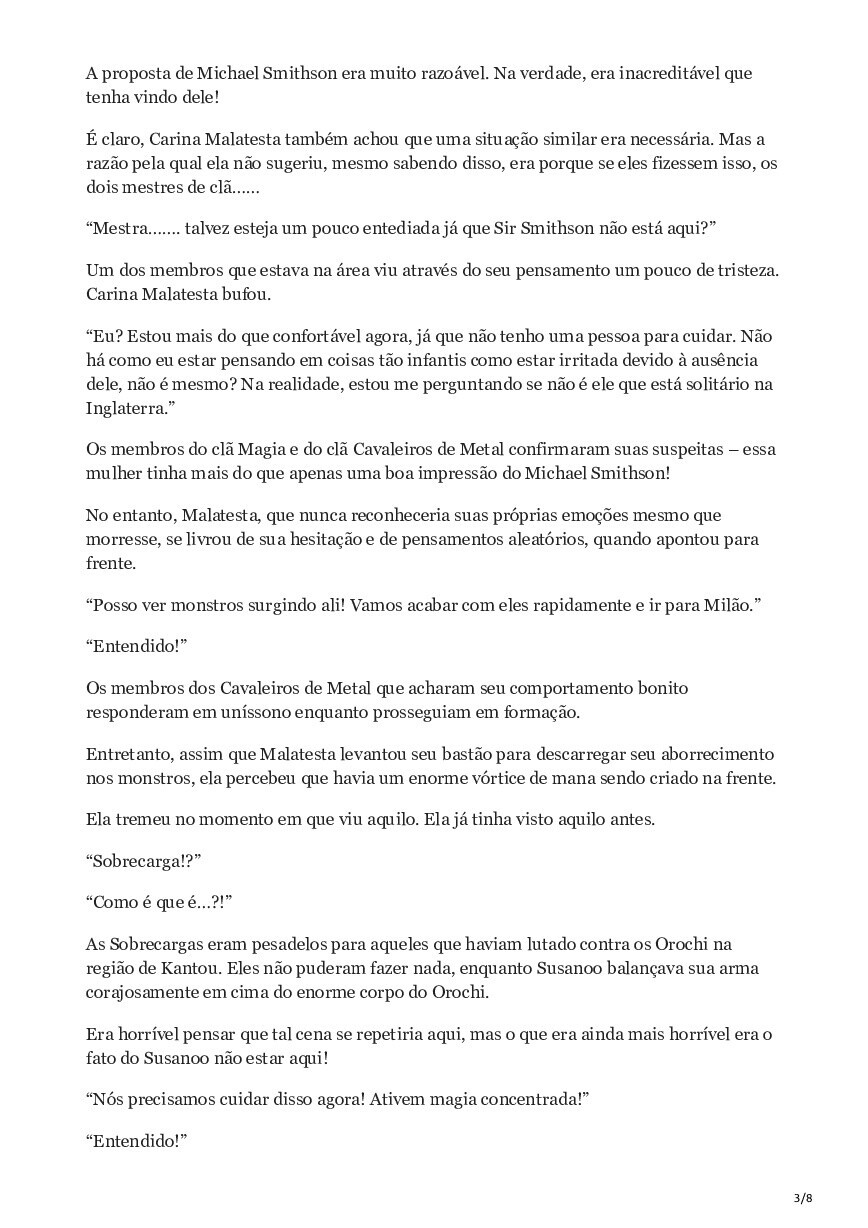 A proposta de Michael Smithson era muito razoável. Na verdade, era inacreditável que tenha vindo dele!

É claro, Carina Malatesta também achou que uma situação similar era necessária. Mas a razão pela qual ela não sugeriu, mesmo sabendo disso, era porque se eles fizessem isso, os dois mestres de clã……

“Mestra……. talvez esteja um pouco entediada já que Sir Smithson não está aqui?”

Um dos membros que estava na área viu através do seu pensamento um pouco de tristeza. Carina Malatesta bufou.

“Eu? Estou mais do que confortável agora, já que não tenho uma pessoa para cuidar. Não há como eu estar pensando em coisas tão infantis como estar irritada devido à ausência dele, não é mesmo? Na realidade, estou me perguntando se não é ele que está solitário na Inglaterra.”

Os membros do clã Magia e do clã Cavaleiros de Metal confirmaram suas suspeitas – essa mulher tinha mais do que apenas uma boa impressão do Michael Smithson!

No entanto, Malatesta, que nunca reconheceria suas próprias emoções mesmo que morresse, se livrou de sua hesitação e de pensamentos aleatórios, quando apontou para frente.

“Posso ver monstros surgindo ali! Vamos acabar com eles rapidamente e ir para Milão.”

“Entendido!”

Os membros dos Cavaleiros de Metal que acharam seu comportamento bonito responderam em uníssono enquanto prosseguiam em formação.

Entretanto, assim que Malatesta levantou seu bastão para descarregar seu aborrecimento nos monstros, ela percebeu que havia um enorme vórtice de mana sendo criado na frente.

Ela tremeu no momento em que viu aquilo. Ela já tinha visto aquilo antes.

“Sobrecarga!?”

“Como é que é…?!”

As Sobrecargas eram pesadelos para aqueles que haviam lutado contra os Orochi na região de Kantou. Eles não puderam fazer nada, enquanto Susanoo balançava sua arma corajosamente em cima do enorme corpo do Orochi.

Era horrível pensar que tal cena se repetiria aqui, mas o que era ainda mais horrível era o fato do Susanoo não estar aqui!

“Nós precisamos cuidar disso agora! Ativem magia concentrada!”

“Entendido!”

3/8